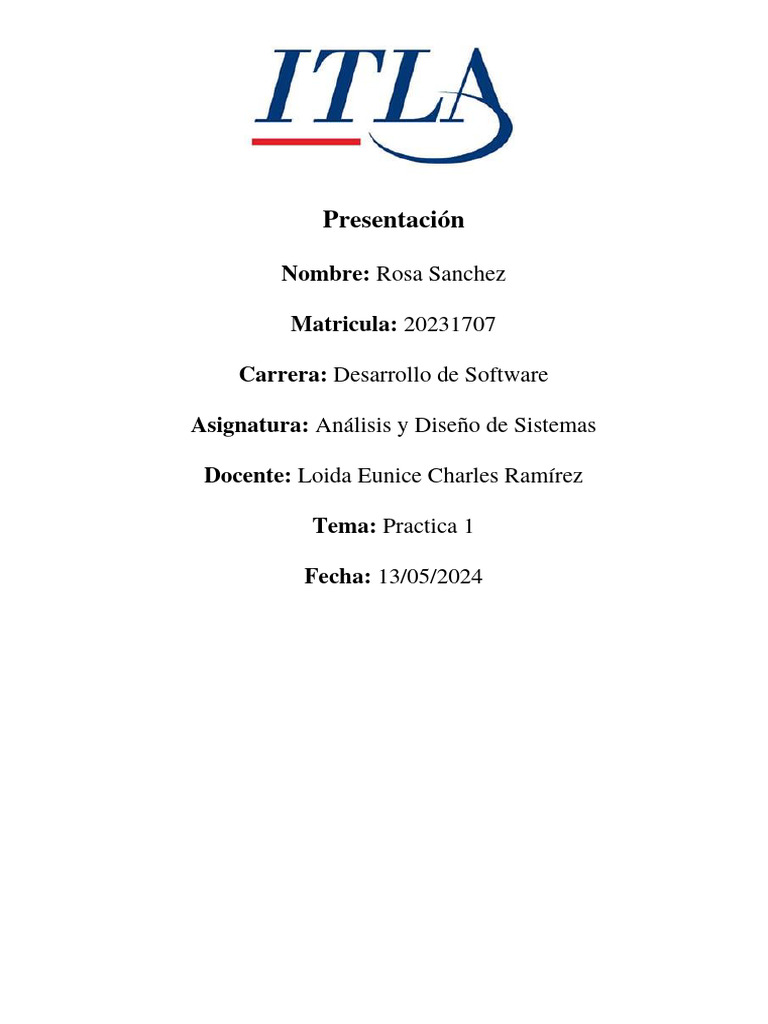 ITLA

Presentación

Nombre: Rosa Sanchez

Matricula: 20231707

Carrera: Desarrollo de Software

Asignatura: Análisis y Diseño de Sistemas

Docente: Loida Eunice Charles Ramírez

Tema: Practica 1

Fecha: 13/05/2024